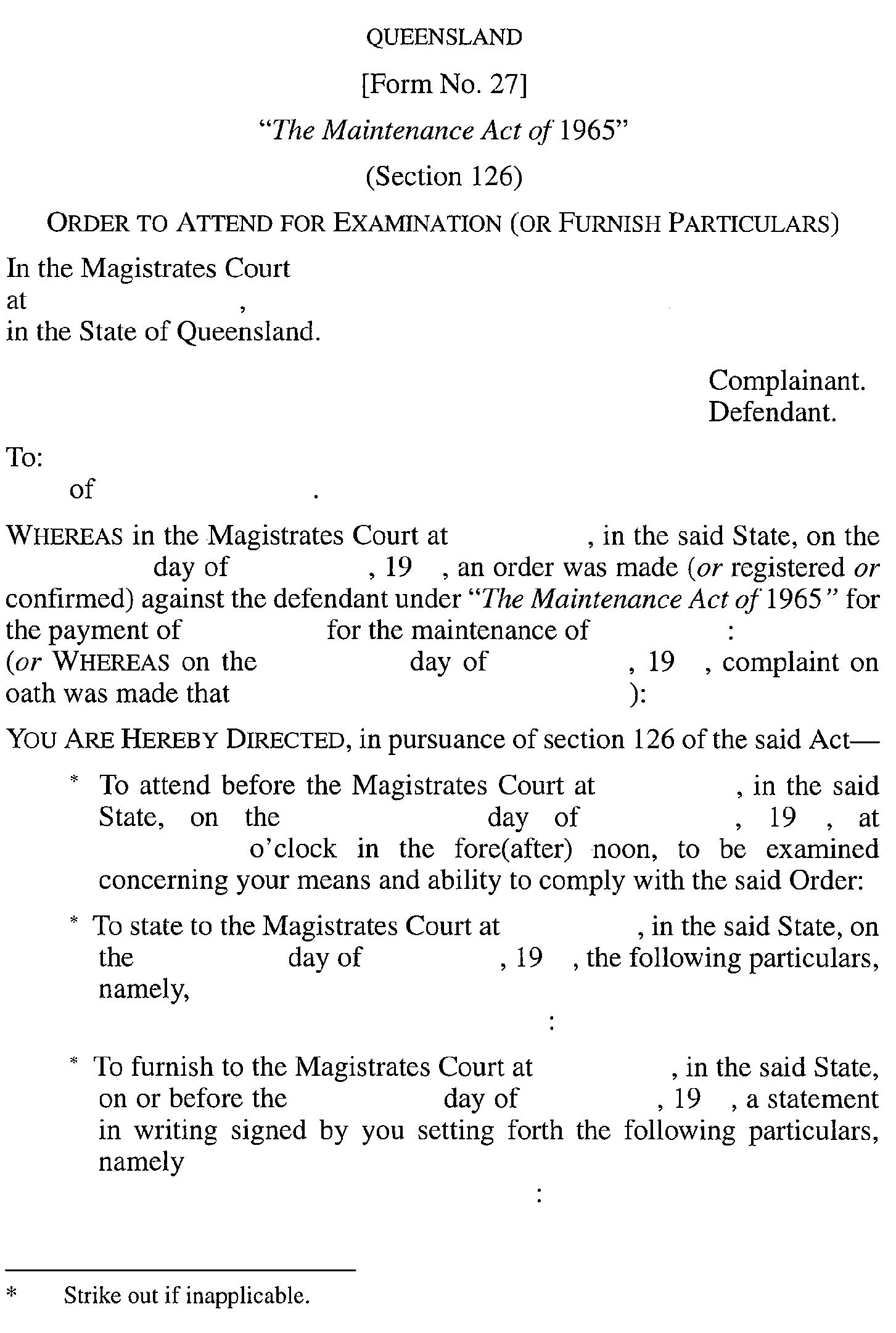 QUEENSLAND

[Form No. 27]

"The Maintenance Act of 1965"

(Section 126)

ORDER TO ATTEND FOR EXAMINATION (OR FURNISH PARTICULARS)

In the Magistrates Court
at ,
in the State of Queensland.

Complainant.
Defendant.

To:
of .

WHEREAS in the Magistrates Court at , in the said State, on the day of , 19 , an order was made (or registered or confirmed) against the defendant under "The Maintenance Act of 1965" for the payment of for the maintenance of :
(or WHEREAS on the day of , 19 , complaint on oath was made that ):

YOU ARE HEREBY DIRECTED, in pursuance of section 126 of the said Act—

* To attend before the Magistrates Court at , in the said State, on the day of , 19 , at o'clock in the fore(after) noon, to be examined concerning your means and ability to comply with the said Order:

* To state to the Magistrates Court at , in the said State, on the day of , 19 , the following particulars, namely,
:

* To furnish to the Magistrates Court at , in the said State, on or before the day of , 19 , a statement in writing signed by you setting forth the following particulars, namely
:

* Strike out if inapplicable.